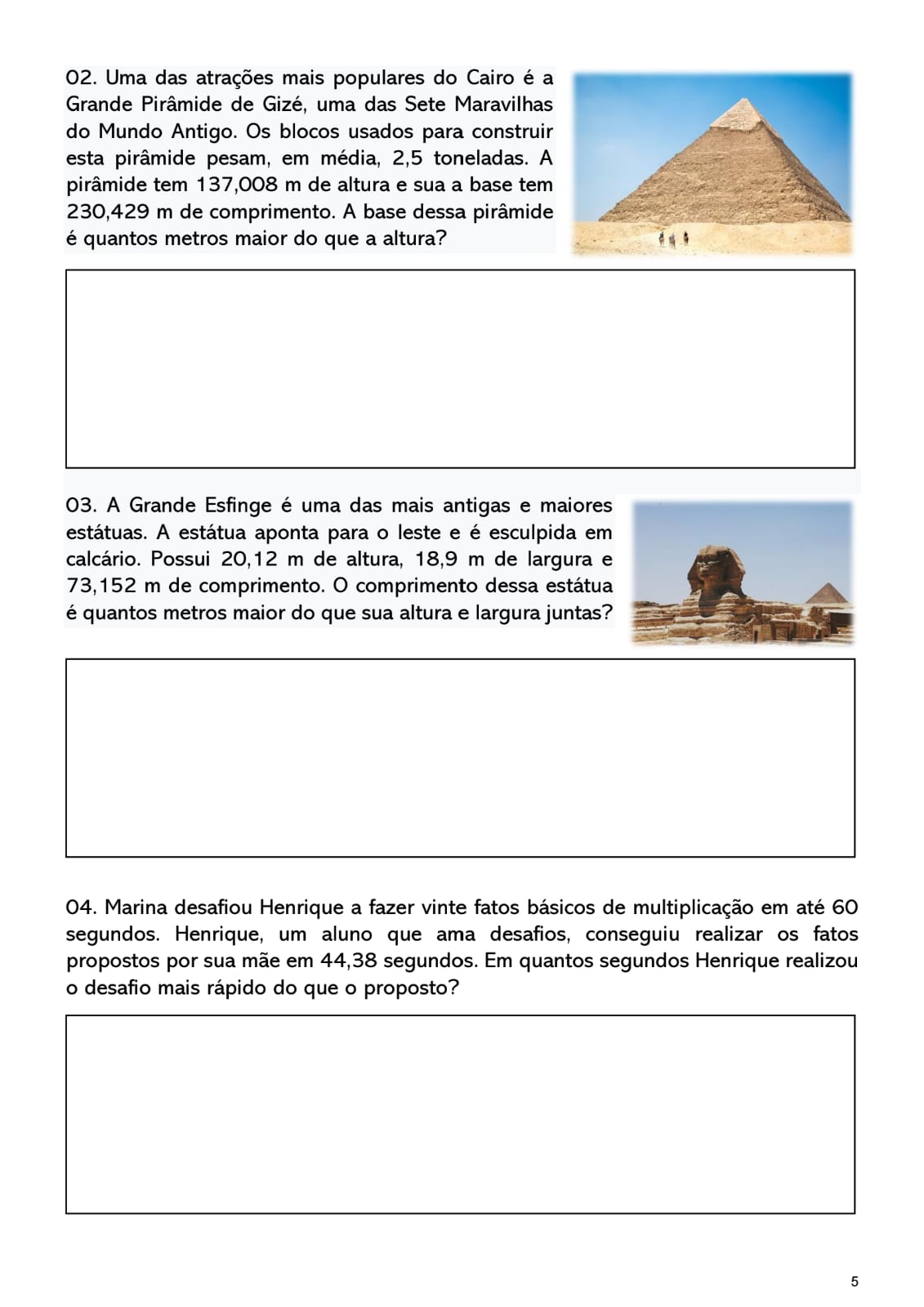 02. Uma das atrações mais populares do Cairo é a Grande Pirâmide de Gizé, uma das Sete Maravilhas do Mundo Antigo. Os blocos usados para construir esta pirâmide pesam, em média, 2,5 toneladas. A pirâmide tem 137,008 m de altura e sua a base tem 230,429 m de comprimento. A base dessa pirâmide é quantos metros maior do que a altura?

03. A Grande Esfinge é uma das mais antigas e maiores estátuas. A estátua aponta para o leste e é esculpida em calcário. Possui 20,12 m de altura, 18,9 m de largura e 73,152 m de comprimento. O comprimento dessa estátua é quantos metros maior do que sua altura e largura juntas?

04. Marina desafiou Henrique a fazer vinte fatos básicos de multiplicação em até 60 segundos. Henrique, um aluno que ama desafios, conseguiu realizar os fatos propostos por sua mãe em 44,38 segundos. Em quantos segundos Henrique realizou o desafio mais rápido do que o proposto?

5